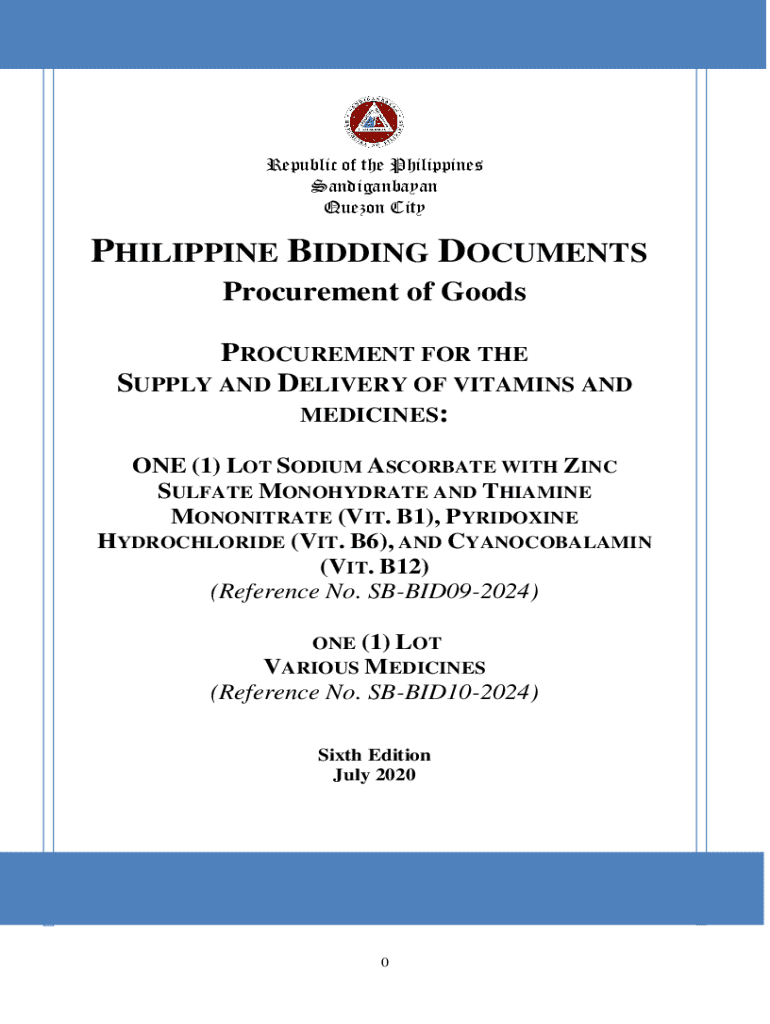 Republic of the Philippines
Sandiganbayan
Quezon City

PHILIPPINE BIDDING DOCUMENTS

Procurement of Goods

PROCUREMENT FOR THE SUPPLY AND DELIVERY OF VITAMINS AND MEDICINES:

ONE (1) LOT SODIUM ASCORBATE WITH ZINC SULFATE MONOHYDRATE AND THIAMINE MONONITRATE (VIT. B1), PYRIDOXINE HYDROCHLORIDE (VIT. B6), AND CYANOCOBALAMIN (VIT. B12)
(Reference No. SB-BID09-2024)

ONE (1) LOT
VARIOUS MEDICINES
(Reference No. SB-BID10-2024)

Sixth Edition
July 2020

0